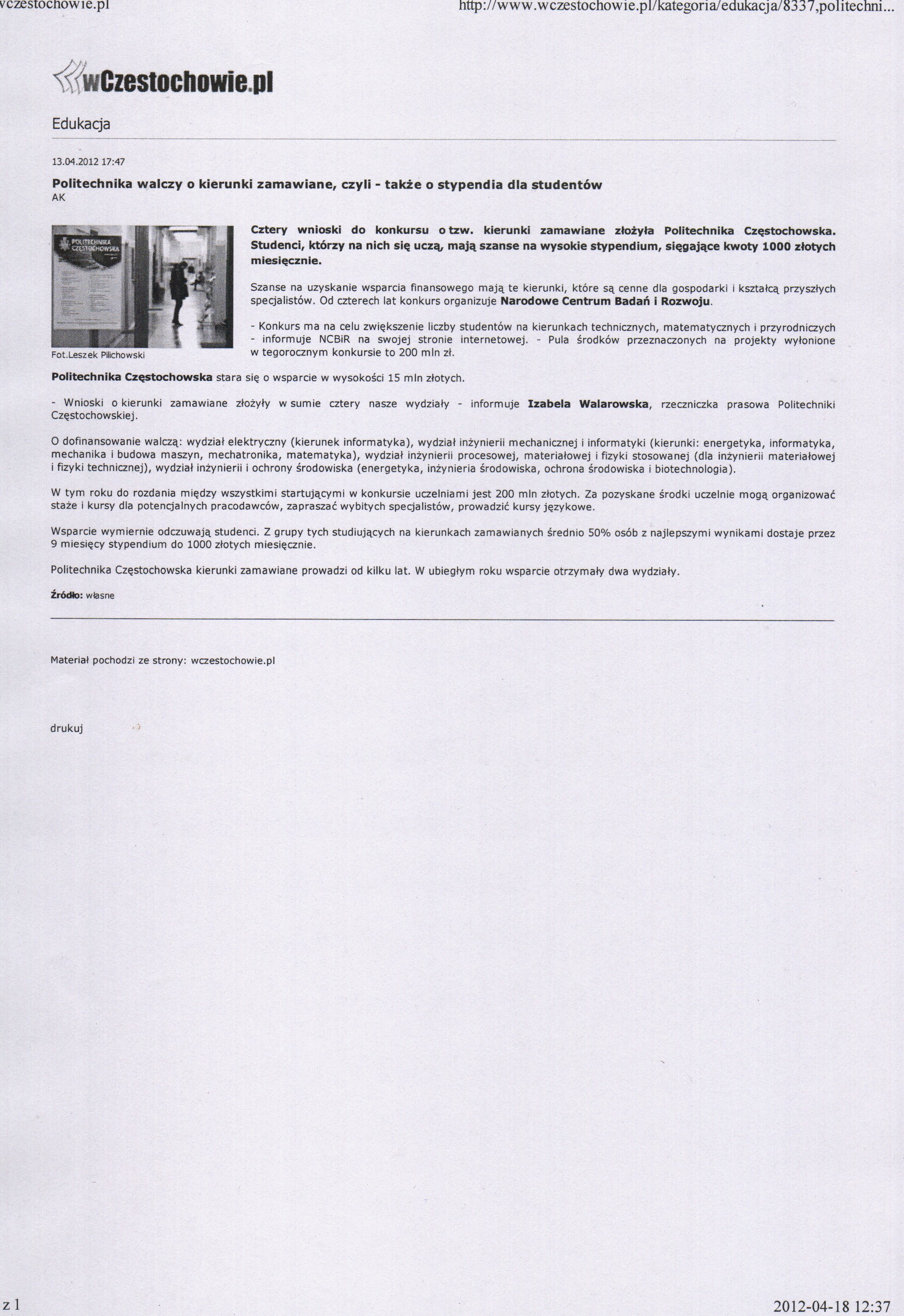 wczestochowie.pl

http://www.wczestochowie.pl/kategoria/edukacja/8337,politechni...

wCzestochowie.pl

Edukacja

13.04.2012 17:47

Politechnika walczy o kierunki zamawiane, czyli - także o stypendia dla studentów
AK

POLITECHNIKA CZĘSTOCHOWSKA

Fot.Leszek Pilichowski

Cztery wnioski do konkursu o tzw. kierunki zamawiane złożyła Politechnika Częstochowska. Studenci, którzy na nich się uczą, mają szanse na wysokie stypendium, sięgające kwoty 1000 złotych miesięcznie.

Szanse na uzyskanie wsparcia finansowego mają te kierunki, które są cenne dla gospodarki i kształcą przyszłych specjalistów. Od czterech lat konkurs organizuje Narodowe Centrum Badań i Rozwoju.

- Konkurs ma na celu zwiększenie liczby studentów na kierunkach technicznych, matematycznych i przyrodniczych - informuje NCBiR na swojej stronie internetowej. - Pula środków przeznaczonych na projekty wyłonione w tegorocznym konkursie to 200 mln zł.

Politechnika Częstochowska stara się o wsparcie w wysokości 15 mln złotych.

- Wnioski o kierunki zamawiane złożyły w sumie cztery nasze wydziały - informuje Izabela Walarowska, rzeczniczka prasowa Politechniki Częstochowskiej.

O dofinansowanie walczą: wydział elektryczny (kierunek informatyka), wydział inżynierii mechanicznej i informatyki (kierunki: energetyka, informatyka, mechanika i budowa maszyn, mechatronika, matematyka), wydział inżynierii procesowej, materiałowej i fizyki stosowanej (dla inżynierii materiałowej i fizyki technicznej), wydział inżynierii i ochrony środowiska (energetyka, inżynieria środowiska, ochrona środowiska i biotechnologia).

W tym roku do rozdania między wszystkimi startującymi w konkursie uczelniami jest 200 mln złotych. Za pozyskane środki uczelnie mogą organizować staże i kursy dla potencjalnych pracodawców, zapraszać wybitych specjalistów, prowadzić kursy językowe.

Wsparcie wymiernie odczuwają studenci. Z grupy tych studiujących na kierunkach zamawianych średnio 50% osób z najlepszymi wynikami dostaje przez 9 miesięcy stypendium do 1000 złotych miesięcznie.

Politechnika Częstochowska kierunki zamawiane prowadzi od kilku lat. W ubiegłym roku wsparcie otrzymały dwa wydziały.

Źródło: własne

Materiał pochodzi ze strony: wczestochowie.pl

drukuj

z 1

2012-04-18 12:37